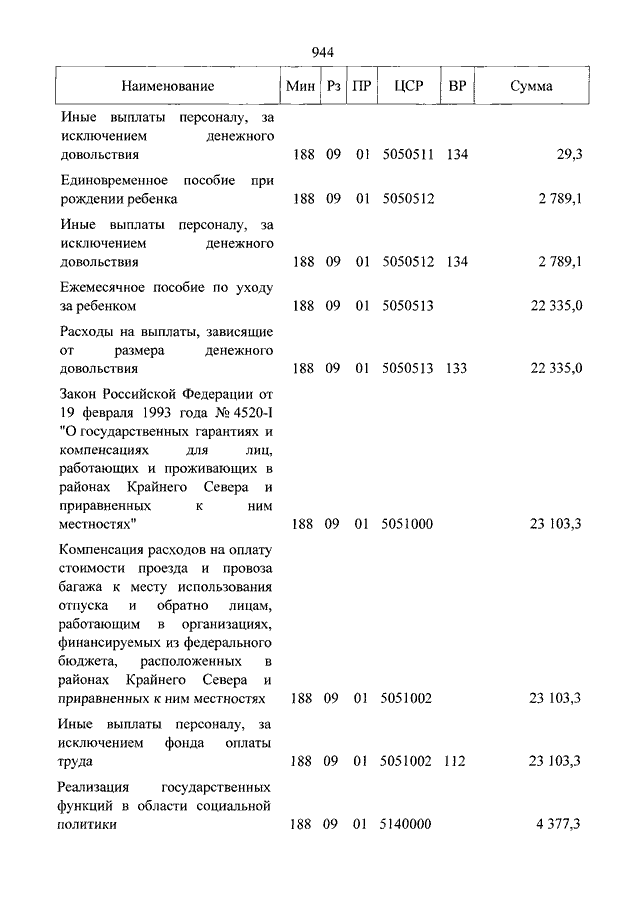 944

| Наименование | Мин | Рз | ПР | ЦСР | ВР | Сумма |
|---|---|---|---|---|---|---|
| Иные выплаты персоналу, за исключением денежного довольствия | 188 | 09 | 01 | 5050511 | 134 | 29,3 |
| Единовременное пособие при рождении ребенка | 188 | 09 | 01 | 5050512 | | 2 789,1 |
| Иные выплаты персоналу, за исключением денежного довольствия | 188 | 09 | 01 | 5050512 | 134 | 2 789,1 |
| Ежемесячное пособие по уходу за ребенком | 188 | 09 | 01 | 5050513 | | 22 335,0 |
| Расходы на выплаты, зависящие от размера денежного довольствия | 188 | 09 | 01 | 5050513 | 133 | 22 335,0 |
| Закон Российской Федерации от 19 февраля 1993 года № 4520-I "О государственных гарантиях и компенсациях для лиц, работающих и проживающих в районах Крайнего Севера и приравненных к ним местностях" | 188 | 09 | 01 | 5051000 | | 23 103,3 |
| Компенсация расходов на оплату стоимости проезда и провоза багажа к месту использования отпуска и обратно лицам, работающим в организациях, финансируемых из федерального бюджета, расположенных в районах Крайнего Севера и приравненных к ним местностях | 188 | 09 | 01 | 5051002 | | 23 103,3 |
| Иные выплаты персоналу, за исключением фонда оплаты труда | 188 | 09 | 01 | 5051002 | 112 | 23 103,3 |
| Реализация государственных функций в области социальной политики | 188 | 09 | 01 | 5140000 | | 4 377,3 |